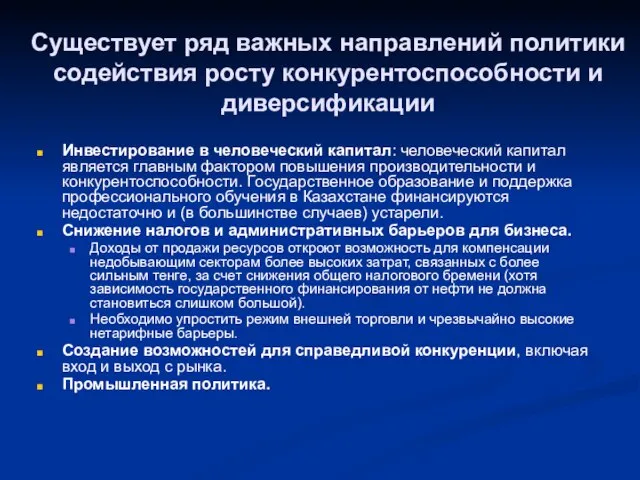 Существует ряд важных направлений политики содействия росту конкурентоспособности и диверсификации

Инвестирование в человеческий капитал: человеческий капитал является главным фактором повышения производительности и конкурентоспособности. Государственное образование и поддержка профессионального обучения в Казахстане финансируются недостаточно и (в большинстве случаев) устарели.

Снижение налогов и административных барьеров для бизнеса.

Доходы от продажи ресурсов откроют возможность для компенсации недобывающим секторам более высоких затрат, связанных с более сильным тенге, за счет снижения общего налогового бремени (хотя зависимость государственного финансирования от нефти не должна становиться слишком большой).

Необходимо упростить режим внешней торговли и чрезвычайно высокие нетарифные барьеры.

Создание возможностей для справедливой конкуренции, включая вход и выход с рынка.

Промышленная политика.